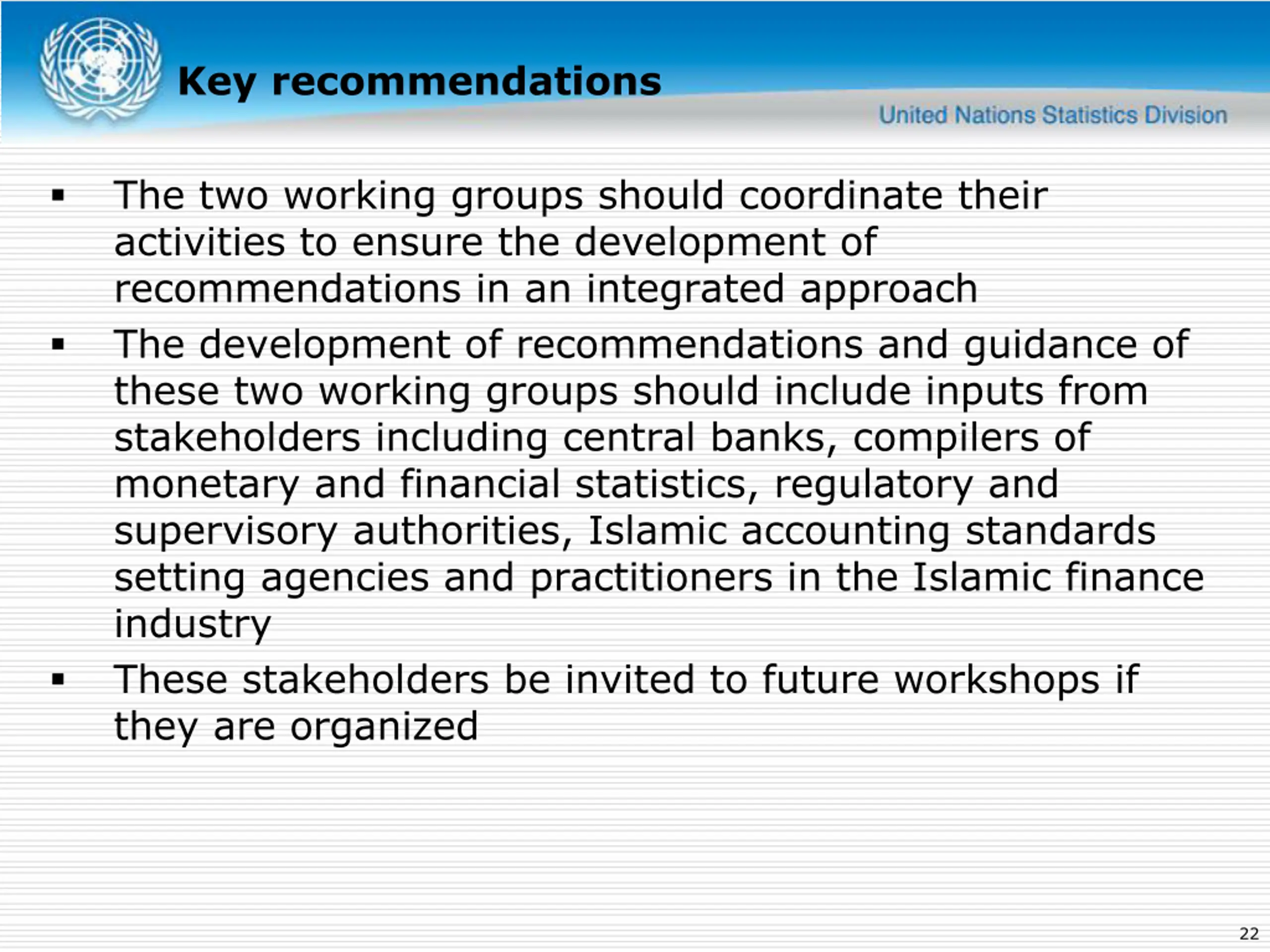 Key recommendations

United Nations Statistics Division

▪ The two working groups should coordinate their activities to ensure the development of recommendations in an integrated approach

▪ The development of recommendations and guidance of these two working groups should include inputs from stakeholders including central banks, compilers of monetary and financial statistics, regulatory and supervisory authorities, Islamic accounting standards setting agencies and practitioners in the Islamic finance industry

▪ These stakeholders be invited to future workshops if they are organized

22